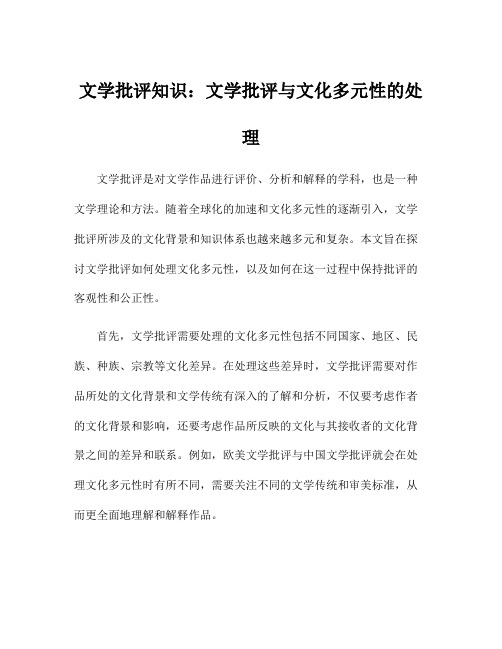 文学批评知识：文学批评与文化多元性的处理

文学批评是对文学作品进行评价、分析和解释的学科，也是一种文学理论和方法。随着全球化的加速和文化多元性的逐渐引入，文学批评所涉及的文化背景和知识体系也越来越多元和复杂。本文旨在探讨文学批评如何处理文化多元性，以及如何在这一过程中保持批评的客观性和公正性。

首先，文学批评需要处理的文化多元性包括不同国家、地区、民族、种族、宗教等文化差异。在处理这些差异时，文学批评需要对作品所处的文化背景和文学传统有深入的了解和分析，不仅要考虑作者的文化背景和影响，还要考虑作品所反映的文化与其接收者的文化背景之间的差异和联系。例如，欧美文学批评与中国文学批评就会在处理文化多元性时有所不同，需要关注不同的文学传统和审美标准，从而更全面地理解和解释作品。